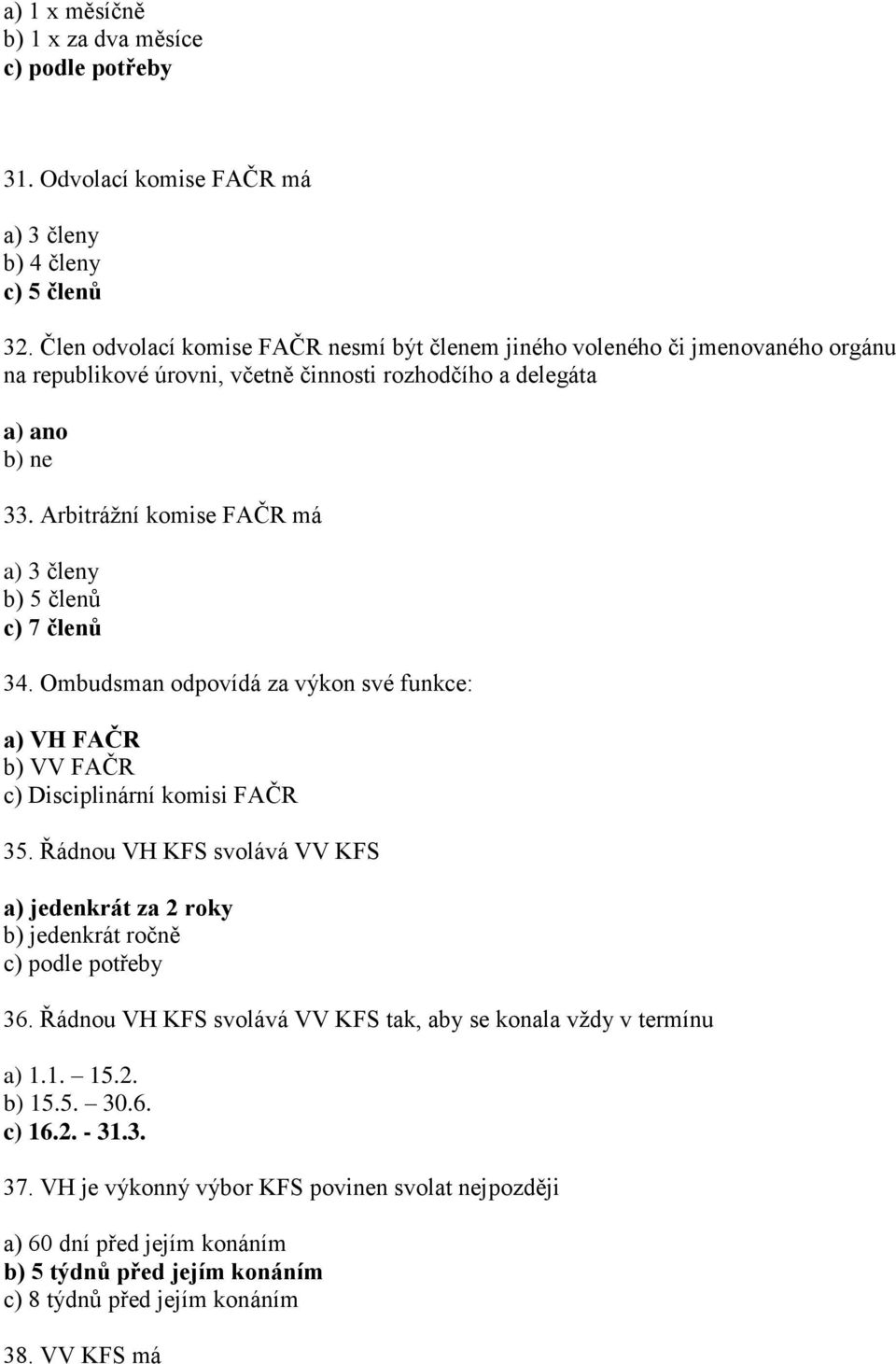 a) 1 x měsíčně
b) 1 x za dva měsíce
c) podle potřeby

31. Odvolací komise FAČR má

a) 3 členy
b) 4 členy
c) 5 členů

32. Člen odvolací komise FAČR nesmí být členem jiného voleného či jmenovaného orgánu na republikové úrovni, včetně činnosti rozhodčího a delegáta

a) ano
b) ne

33. Arbitrážní komise FAČR má

a) 3 členy
b) 5 členů
c) 7 členů

34. Ombudsman odpovídá za výkon své funkce:

a) VH FAČR
b) VV FAČR
c) Disciplinární komisi FAČR

35. Řádnou VH KFS svolává VV KFS

a) jedenkrát za 2 roky
b) jedenkrát ročně
c) podle potřeby

36. Řádnou VH KFS svolává VV KFS tak, aby se konala vždy v termínu

a) 1.1. – 15.2.
b) 15.5. – 30.6.
c) 16.2. - 31.3.

37. VH je výkonný výbor KFS povinen svolat nejpozději

a) 60 dní před jejím konáním
b) 5 týdnů před jejím konáním
c) 8 týdnů před jejím konáním

38. VV KFS má